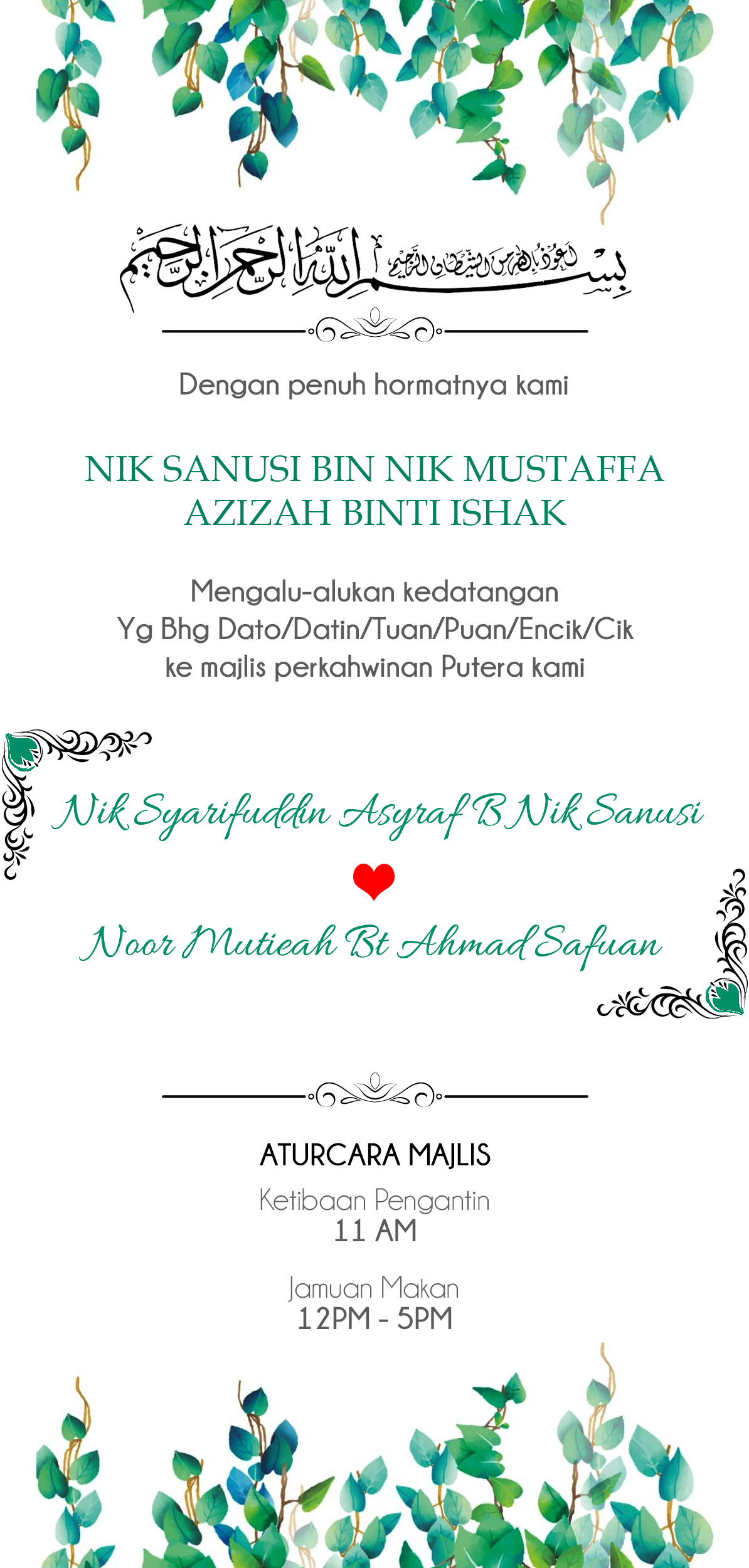 أعوذ بالله من الشيطان الرجيم بسم الله الرحمن الرحيم

Dengan penuh hormatnya kami

NIK SANUSI BIN NIK MUSTAFFA
AZIZAH BINTI ISHAK

Mengalu-alukan kedatangan
Yg Bhg Dato/Datin/Tuan/Puan/Encik/Cik
ke majlis perkahwinan Putera kami

Nik Syarifuddin Asyraf B Nik Sanusi

Noor Mutieah Bt Ahmad Safuan

ATURCARA MAJLIS
Ketibaan Pengantin
11 AM

Jamuan Makan
12PM - 5PM